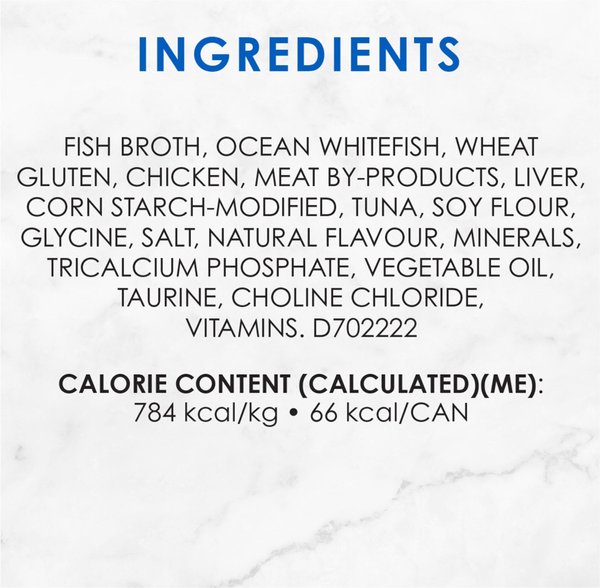 INGREDIENTS

FISH BROTH, OCEAN WHITEFISH, WHEAT GLUTEN, CHICKEN, MEAT BY-PRODUCTS, LIVER, CORN STARCH-MODIFIED, TUNA, SOY FLOUR, GLYCINE, SALT, NATURAL FLAVOUR, MINERALS, TRICALCIUM PHOSPHATE, VEGETABLE OIL, TAURINE, CHOLINE CHLORIDE, VITAMINS. D702222

CALORIE CONTENT (CALCULATED)(ME): 784 kcal/kg • 66 kcal/CAN